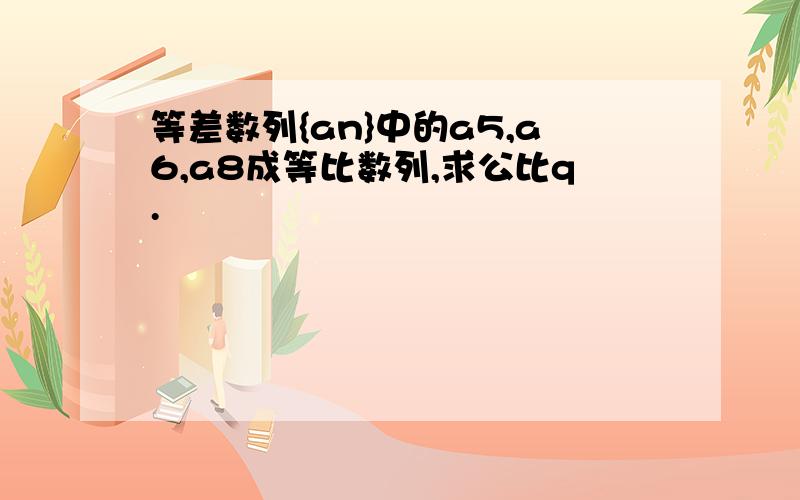 等差数列{an}中的a5,a6,a8成等比数列,求公比q.